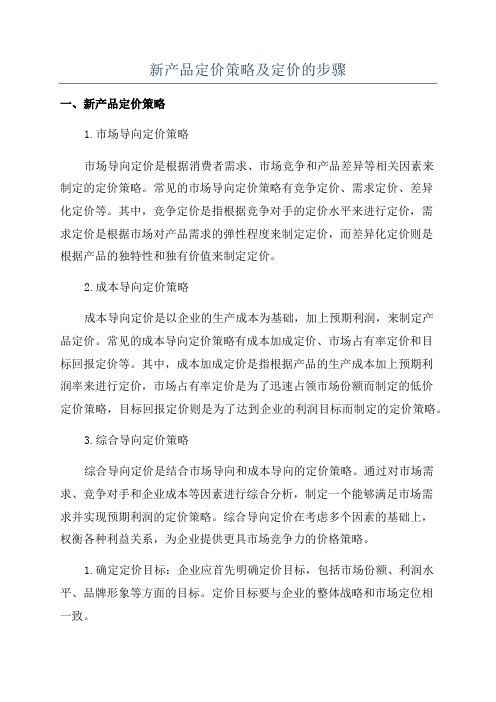 新产品定价策略及定价的步骤

一、新产品定价策略

1.市场导向定价策略

市场导向定价是根据消费者需求、市场竞争和产品差异等相关因素来制定的定价策略。常见的市场导向定价策略有竞争定价、需求定价、差异化定价等。其中，竞争定价是指根据竞争对手的定价水平来进行定价，需求定价是根据市场对产品需求的弹性程度来制定定价，而差异化定价则是根据产品的独特性和独有价值来制定定价。

2.成本导向定价策略

成本导向定价是以企业的生产成本为基础，加上预期利润，来制定产品定价。常见的成本导向定价策略有成本加成定价、市场占有率定价和目标回报定价等。其中，成本加成定价是指根据产品的生产成本加上预期利润率来进行定价，市场占有率定价是为了迅速占领市场份额而制定的低价定价策略，目标回报定价则是为了达到企业的利润目标而制定的定价策略。

3.综合导向定价策略

综合导向定价是结合市场导向和成本导向的定价策略。通过对市场需求、竞争对手和企业成本等因素进行综合分析，制定一个能够满足市场需求并实现预期利润的定价策略。综合导向定价在考虑多个因素的基础上，权衡各种利益关系，为企业提供更具市场竞争力的价格策略。

1.确定定价目标：企业应首先明确定价目标，包括市场份额、利润水平、品牌形象等方面的目标。定价目标要与企业的整体战略和市场定位相一致。